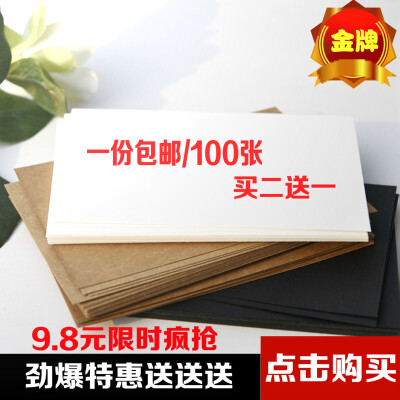 金牌

一份包邮/100张

买二送一

9.8元限时疯抢

劲爆特惠送送送

点击购买